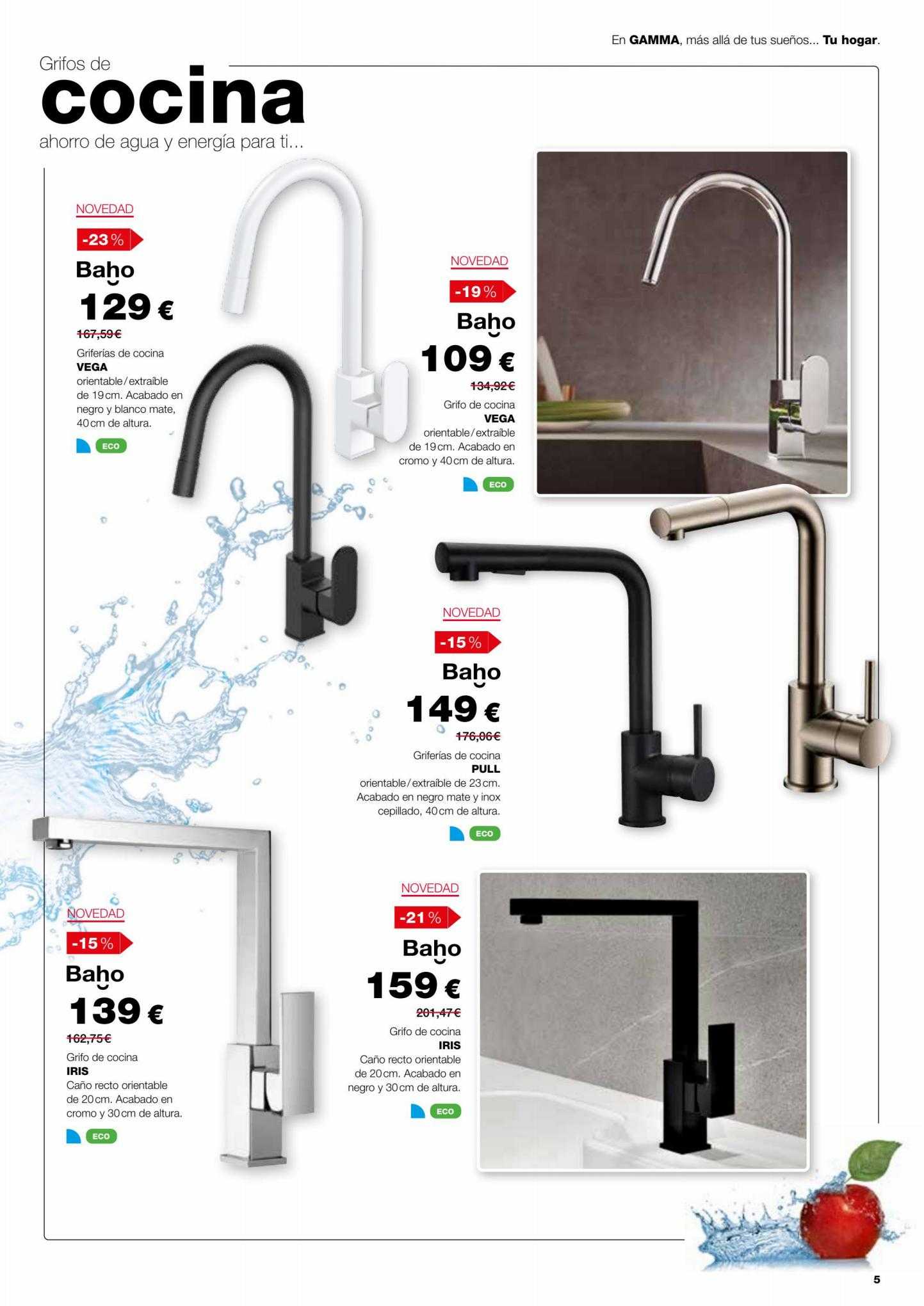 En GAMMA, más allá de tus sueños... Tu hogar.

Grifos de
cocina
ahorro de agua y energía para ti...

NOVEDAD
-23 %
Baho
129 €
167,59€
Griferías de cocina
VEGA
orientable/extraíble de 19 cm. Acabado en negro y blanco mate, 40 cm de altura.
ECO

NOVEDAD
-19 %
Baho
109 €
134,92€
Grifo de cocina
VEGA
orientable/extraíble de 19 cm. Acabado en cromo y 40 cm de altura.
ECO

NOVEDAD
-15 %
Baho
149 €
176,06€
Griferías de cocina
PULL
orientable/extraíble de 23 cm. Acabado en negro mate y inox cepillado, 40 cm de altura.
ECO

NOVEDAD
-15 %
Baho
139 €
162,75€
Grifo de cocina
IRIS
Caño recto orientable de 20 cm. Acabado en cromo y 30 cm de altura.
ECO

NOVEDAD
-21 %
Baho
159 €
201,47€
Grifo de cocina
IRIS
Caño recto orientable de 20 cm. Acabado en negro y 30 cm de altura.
ECO

5